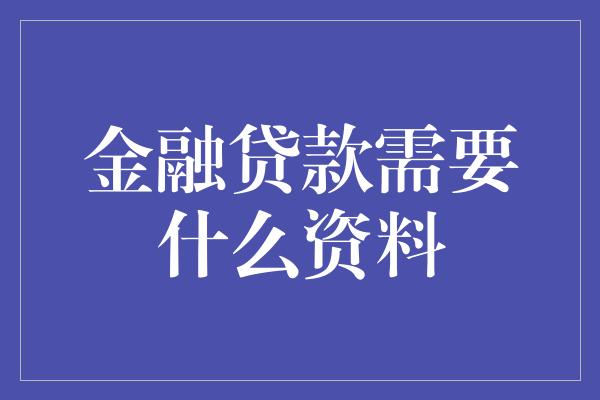 金融贷款需要什么资料